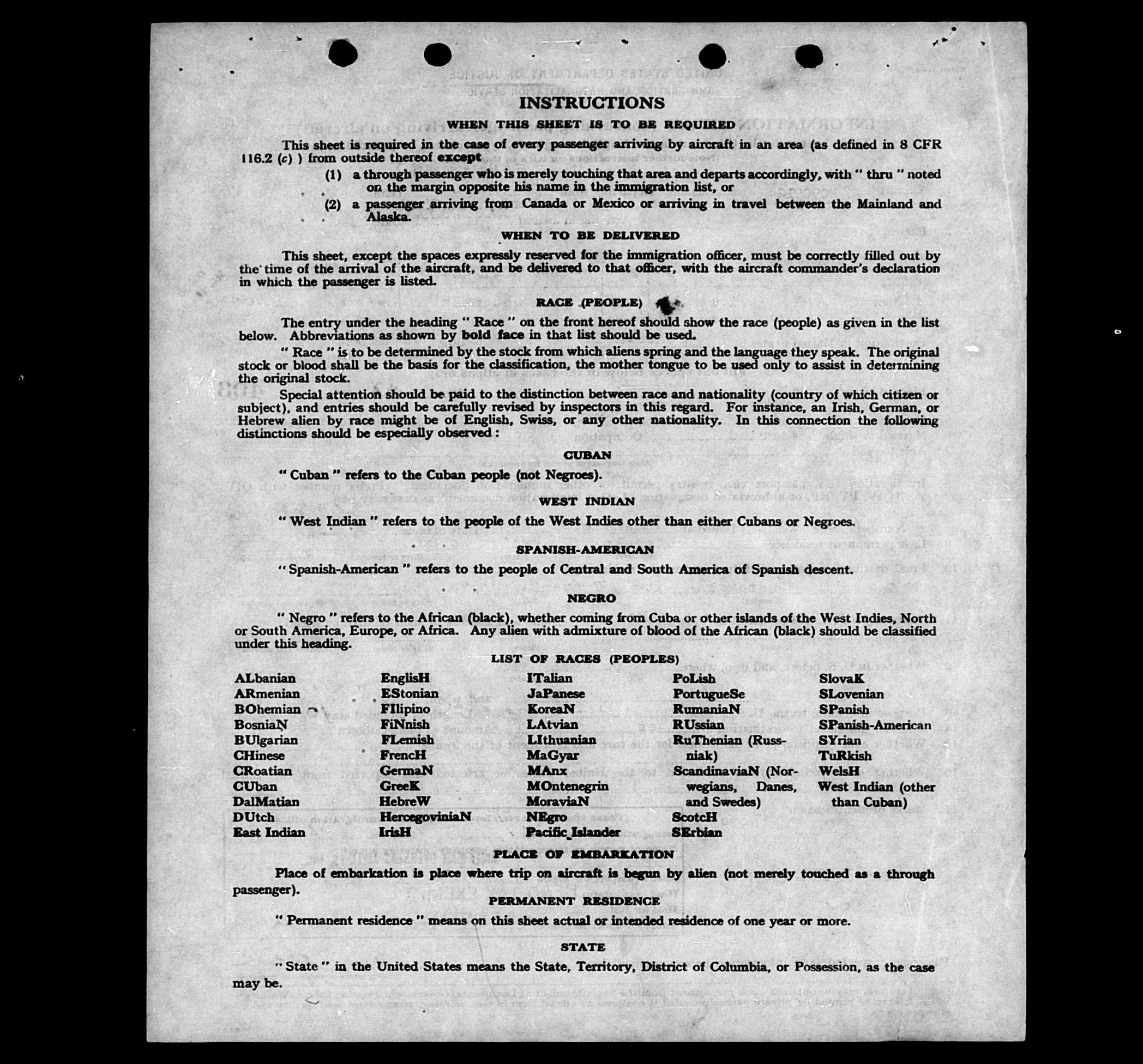 INSTRUCTIONS

WHEN THIS SHEET IS TO BE REQUIRED

This sheet is required in the case of every passenger arriving by aircraft in an area (as defined in 8 CFR 116.2 (c) ) from outside thereof except

(1) a through passenger who is merely touching that area and departs accordingly, with " thru " noted on the margin opposite his name in the immigration list, or

(2) a passenger arriving from Canada or Mexico or arriving in travel between the Mainland and Alaska.

WHEN TO BE DELIVERED

This sheet, except the spaces expressly reserved for the immigration officer, must be correctly filled out by the time of the arrival of the aircraft, and be delivered to that officer, with the aircraft commander's declaration in which the passenger is listed.

RACE (PEOPLE)

The entry under the heading " Race " on the front hereof should show the race (people) as given in the list below. Abbreviations as shown by bold face in that list should be used.

" Race " is to be determined by the stock from which aliens spring and the language they speak. The original stock or blood shall be the basis for the classification, the mother tongue to be used only to assist in determining the original stock.

Special attention should be paid to the distinction between race and nationality (country of which citizen or subject), and entries should be carefully revised by inspectors in this regard. For instance, an Irish, German, or Hebrew alien by race might be of English, Swiss, or any other nationality. In this connection the following distinctions should be especially observed :

CUBAN

" Cuban " refers to the Cuban people (not Negroes).

WEST INDIAN

" West Indian " refers to the people of the West Indies other than either Cubans or Negroes.

SPANISH-AMERICAN

" Spanish-American " refers to the people of Central and South America of Spanish descent.

NEGRO

" Negro " refers to the African (black), whether coming from Cuba or other islands of the West Indies, North or South America, Europe, or Africa. Any alien with admixture of blood of the African (black) should be classified under this heading.

LIST OF RACES (PEOPLES)

ALbanian
ARmenian
BOhemian
BosniaN
BUlgarian
CHinese
CRoatian
CUban
DalMatian
DUtch
East Indian

EnglisH
EStonian
FIlipino
FiNnish
FLemish
FrencH
GermaN
GreeK
HebreW
HercegoviniaN
IrisH

ITalian
JaPanese
KoreaN
LAtvian
LIthuanian
MaGyar
MAnx
MOntenegrin
MoraviaN
NEgro
Pacific Islander

PoLish
PortugueSe
RumaniaN
RUssian
RuThenian (Russniak)
ScandinaviaN (Norwegians, Danes, and Swedes)
ScotcH
SErbian

SlovaK
SLovenian
SPanish
SPanish-American
SYrian
TuRkish
WelsH
West Indian (other than Cuban)

PLACE OF EMBARKATION

Place of embarkation is place where trip on aircraft is begun by alien (not merely touched as a through passenger).

PERMANENT RESIDENCE

" Permanent residence " means on this sheet actual or intended residence of one year or more.

STATE

" State " in the United States means the State, Territory, District of Columbia, or Possession, as the case may be.